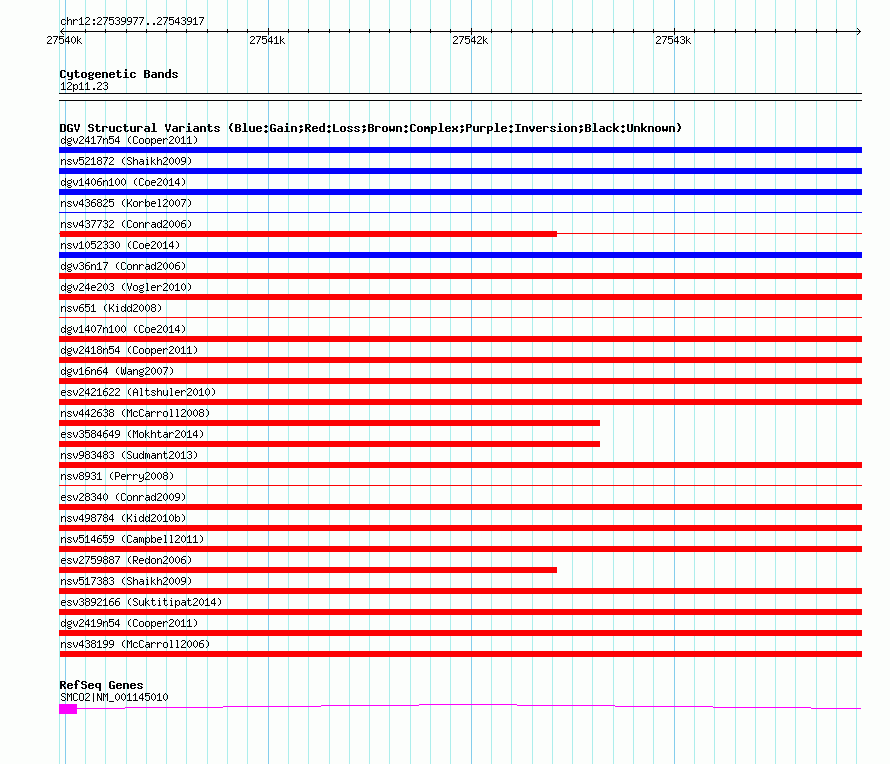 chr12:27539977..27543917

27540k 27541k 27542k 27543k

Cytogenetic Bands
12p11.23

DGV Structural Variants (Blue:Gain;Red:Loss;Brown:Complex;Purple:Inversion;Black:Unknown)
dgv2417n54 (Cooper2011)
nsv521872 (Shaikh2009)
dgv1406n100 (Coe2014)
nsv436825 (Korbel2007)
nsv437732 (Conrad2006)
nsv1052330 (Coe2014)
dgv36n17 (Conrad2006)
dgv24e203 (Vogler2010)
nsv651 (Kidd2008)
dgv1407n100 (Coe2014)
dgv2418n54 (Cooper2011)
dgv16n64 (Wang2007)
esv2421622 (Altshuler2010)
nsv442638 (McCarroll2008)
esv3584649 (Mokhtar2014)
nsv983483 (Sudmant2013)
nsv8931 (Perry2008)
esv28340 (Conrad2009)
nsv498784 (Kidd2010b)
nsv514659 (Campbell2011)
esv2759887 (Redon2006)
nsv517383 (Shaikh2009)
esv3892166 (Suktitipat2014)
dgv2419n54 (Cooper2011)
nsv438199 (McCarroll2006)

RefSeq Genes
SMCO2|NM_001145010